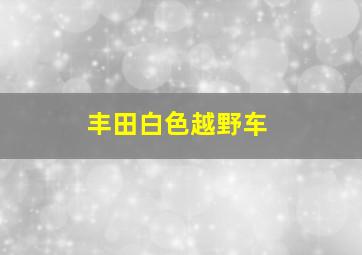 丰田白色越野车